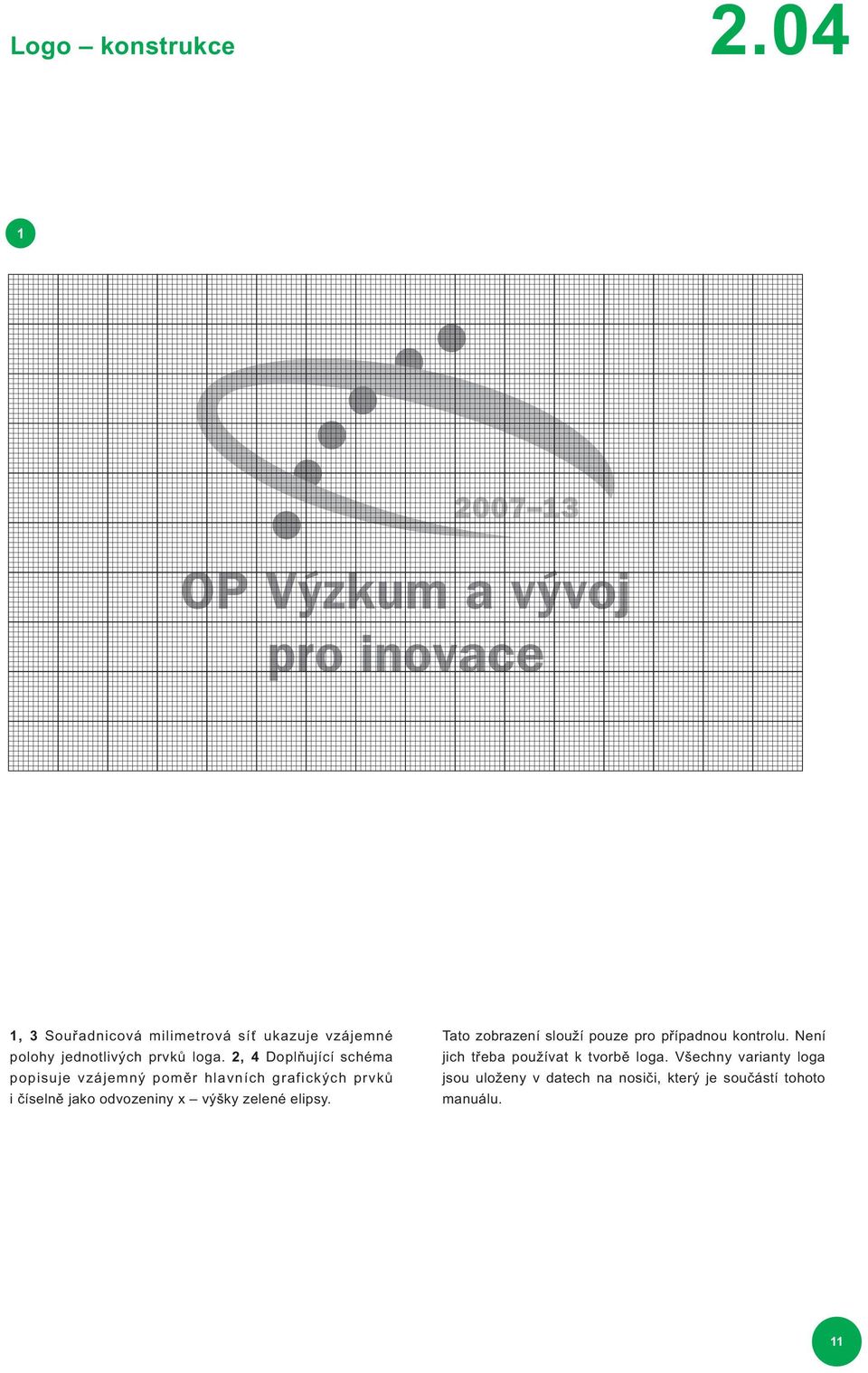 Logo – konstrukce

2.04

1

2007–13

OP Výzkum a vývoj pro inovace

1, 3 Souřadnicová milimetrová síť ukazuje vzájemné polohy jednotlivých prvků loga. 2, 4 Doplňující schéma popisuje vzájemný poměr hlavních grafických prvků i číselně jako odvozeniny x – výšky zelené elipsy.

Tato zobrazení slouží pouze pro případnou kontrolu. Není jich třeba používat k tvorbě loga. Všechny varianty loga jsou uloženy v datech na nosiči, který je součástí tohoto manuálu.

11